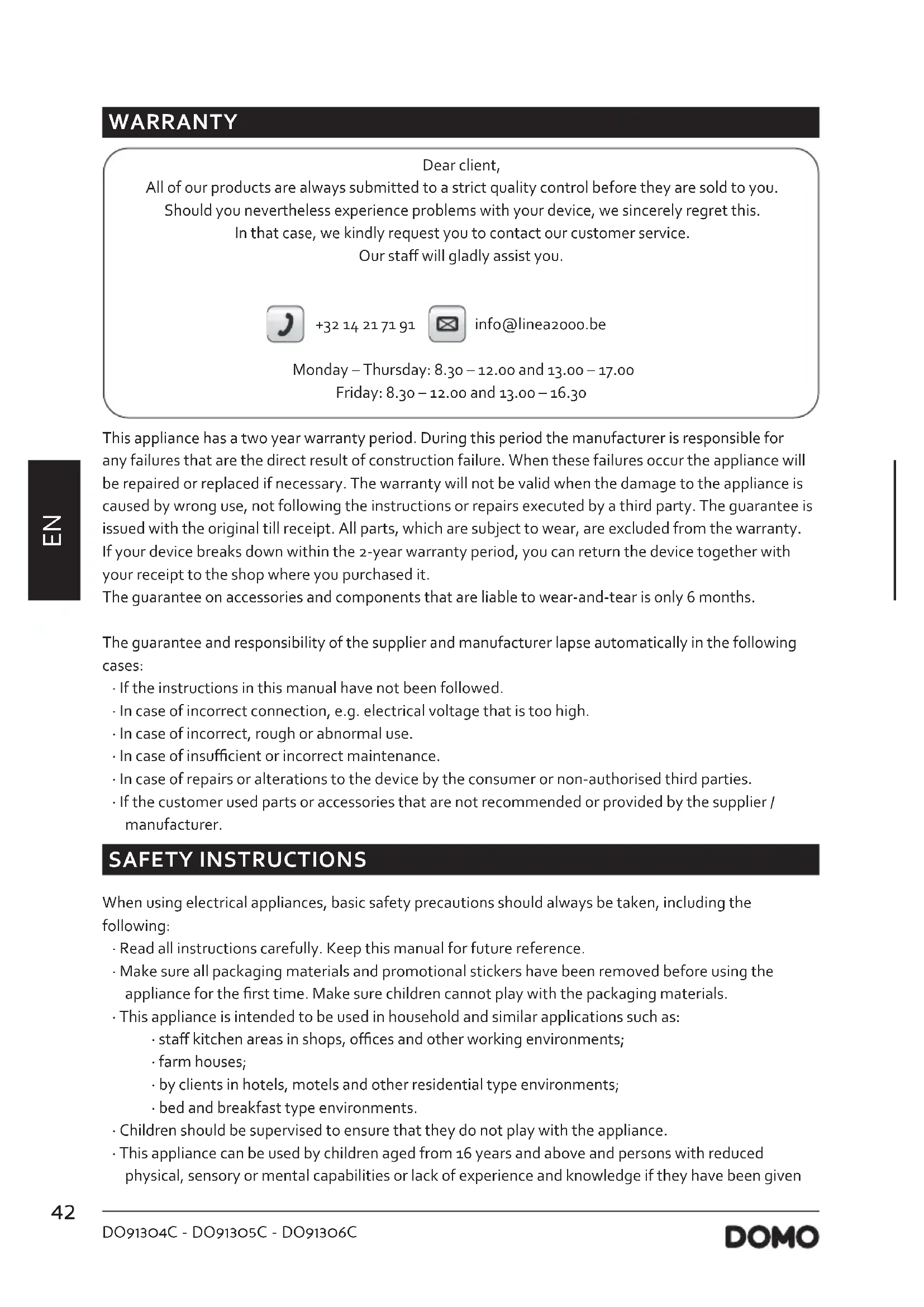 WARRANTY

Dear client,
All of our products are always submitted to a strict quality control before they are sold to you.
Should you nevertheless experience problems with your device, we sincerely regret this.
In that case, we kindly request you to contact our customer service.
Our staff will gladly assist you.

+32 14 21 71 91 info@linea2000.be

Monday – Thursday: 8.30 – 12.00 and 13.00 – 17.00
Friday: 8.30 – 12.00 and 13.00 – 16.30

EN

This appliance has a two year warranty period. During this period the manufacturer is responsible for any failures that are the direct result of construction failure. When these failures occur the appliance will be repaired or replaced if necessary. The warranty will not be valid when the damage to the appliance is caused by wrong use, not following the instructions or repairs executed by a third party. The guarantee is issued with the original till receipt. All parts, which are subject to wear, are excluded from the warranty.
If your device breaks down within the 2-year warranty period, you can return the device together with your receipt to the shop where you purchased it.
The guarantee on accessories and components that are liable to wear-and-tear is only 6 months.

The guarantee and responsibility of the supplier and manufacturer lapse automatically in the following cases:
· If the instructions in this manual have not been followed.
· In case of incorrect connection, e.g. electrical voltage that is too high.
· In case of incorrect, rough or abnormal use.
· In case of insufficient or incorrect maintenance.
· In case of repairs or alterations to the device by the consumer or non-authorised third parties.
· If the customer used parts or accessories that are not recommended or provided by the supplier / manufacturer.

SAFETY INSTRUCTIONS

When using electrical appliances, basic safety precautions should always be taken, including the following:
· Read all instructions carefully. Keep this manual for future reference.
· Make sure all packaging materials and promotional stickers have been removed before using the appliance for the first time. Make sure children cannot play with the packaging materials.
· This appliance is intended to be used in household and similar applications such as:
· staff kitchen areas in shops, offices and other working environments;
· farm houses;
· by clients in hotels, motels and other residential type environments;
· bed and breakfast type environments.
· Children should be supervised to ensure that they do not play with the appliance.
· This appliance can be used by children aged from 16 years and above and persons with reduced physical, sensory or mental capabilities or lack of experience and knowledge if they have been given

42

DO91304C - DO91305C - DO91306C

DOMO